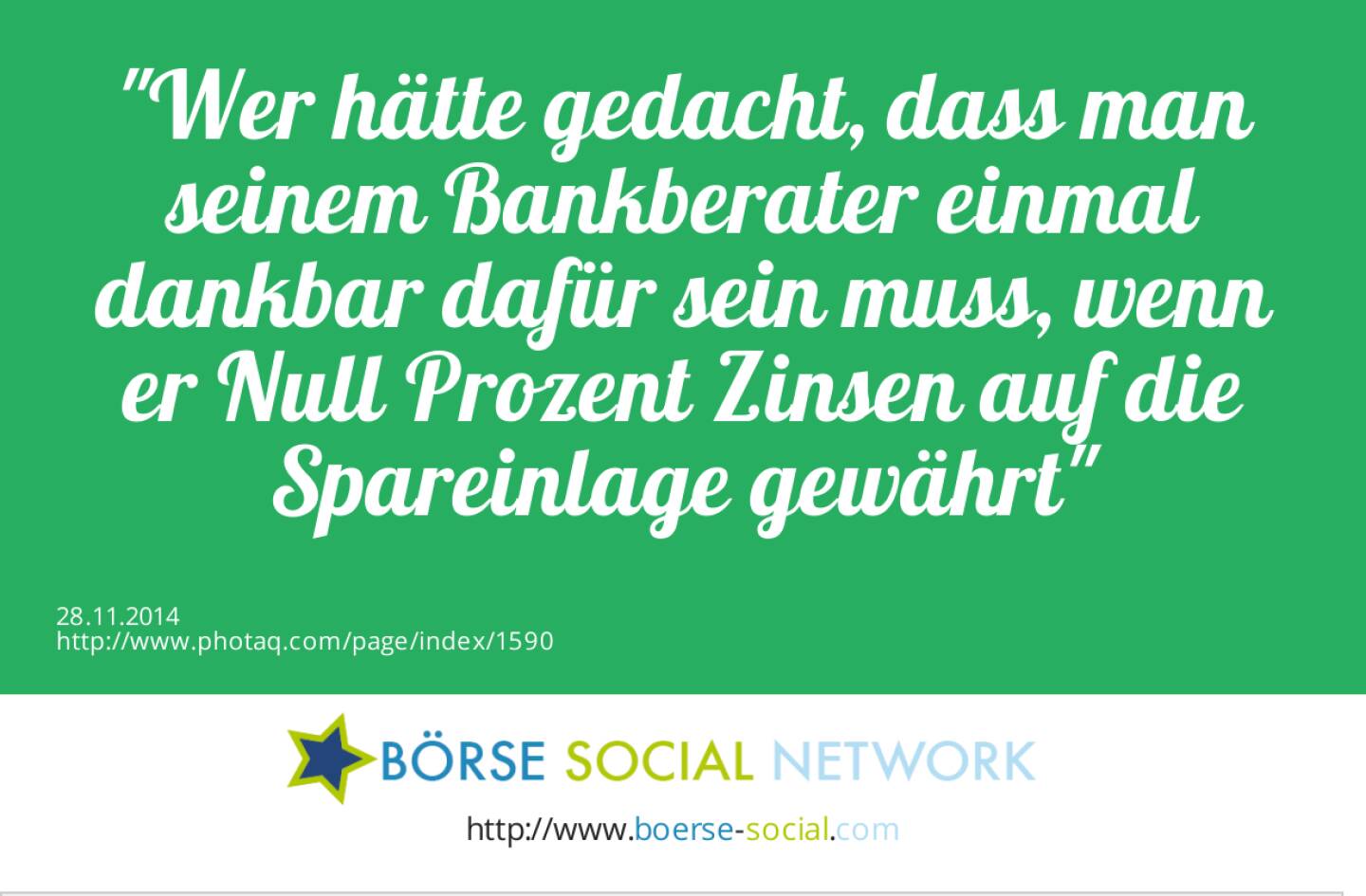 "Wer hätte gedacht, dass man seinem Bankberater einmal dankbar dafür sein muss, wenn er Null Prozent Zinsen auf die Spareinlage gewährt"

28.11.2014
http://www.photaq.com/page/index/1590

BÖRSE SOCIAL NETWORK

http://www.boerse-social.com